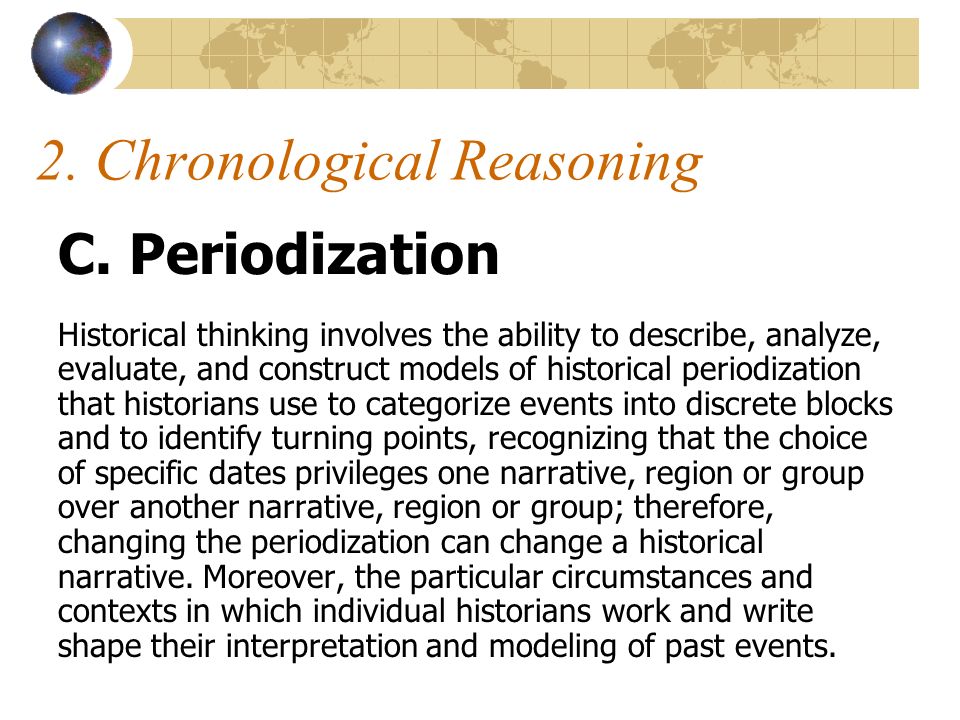 2. Chronological Reasoning

C. Periodization

Historical thinking involves the ability to describe, analyze, evaluate, and construct models of historical periodization that historians use to categorize events into discrete blocks and to identify turning points, recognizing that the choice of specific dates privileges one narrative, region or group over another narrative, region or group; therefore, changing the periodization can change a historical narrative. Moreover, the particular circumstances and contexts in which individual historians work and write shape their interpretation and modeling of past events.